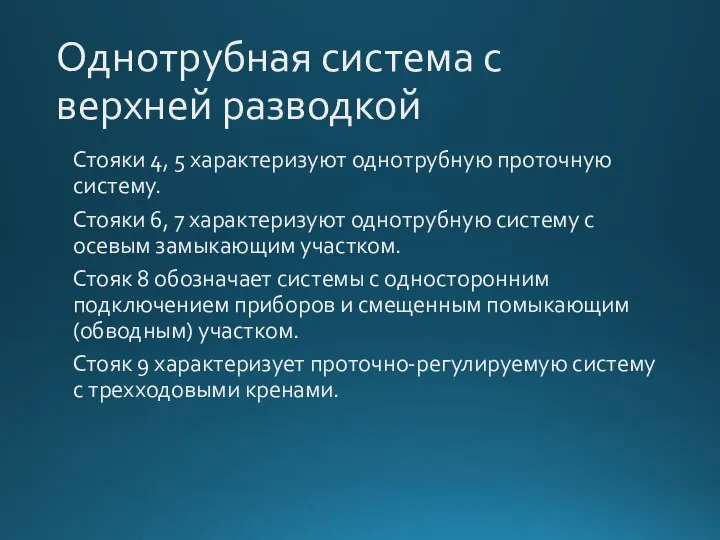 Однотрубная система с верхней разводкой

Стояки 4, 5 характеризуют однотрубную проточную систему.

Стояки 6, 7 характеризуют однотрубную систему с осевым замыкающим участком.

Стояк 8 обозначает системы с односторонним подключением приборов и смещенным помыкающим (обводным) участком.

Стояк 9 характеризует проточно-регулируемую систему с трехходовыми кренами.